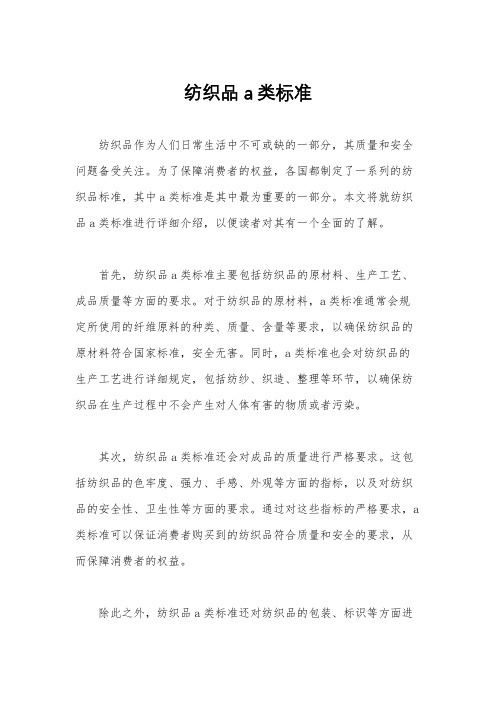 纺织品 a 类标准

纺织品作为人们日常生活中不可或缺的一部分，其质量和安全问题备受关注。为了保障消费者的权益，各国都制定了一系列的纺织品标准，其中 a 类标准是其中最为重要的一部分。本文将就纺织品 a 类标准进行详细介绍，以便读者对其有一个全面的了解。

首先，纺织品 a 类标准主要包括纺织品的原材料、生产工艺、成品质量等方面的要求。对于纺织品的原材料，a 类标准通常会规定所使用的纤维原料的种类、质量、含量等要求，以确保纺织品的原材料符合国家标准，安全无害。同时，a 类标准也会对纺织品的生产工艺进行详细规定，包括纺纱、织造、整理等环节，以确保纺织品在生产过程中不会产生对人体有害的物质或者污染。

其次，纺织品 a 类标准还会对成品的质量进行严格要求。这包括纺织品的色牢度、强力、手感、外观等方面的指标，以及对纺织品的安全性、卫生性等方面的要求。通过对这些指标的严格要求，a 类标准可以保证消费者购买到的纺织品符合质量和安全的要求，从而保障消费者的权益。

除此之外，纺织品 a 类标准还对纺织品的包装、标识等方面进